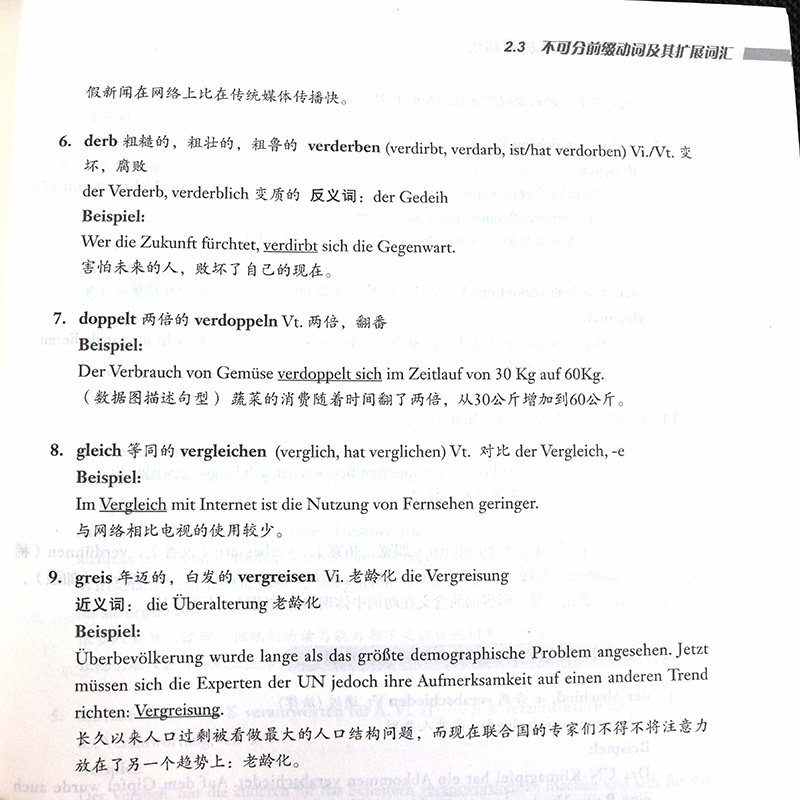 2.3 不可分前缀动词及其扩展词汇

假新闻在网络上比在传统媒体传播快。

6. derb 粗糙的，粗壮的，粗鲁的 verderben (verdirbt, verdarb, ist/hat verdorben) Vi./Vt. 变坏，腐败
der Verderb, verderblich 变质的 反义词：der Gedeih
Beispiel:
Wer die Zukunft fürchtet, verdirbt sich die Gegenwart.
害怕未来的人，败坏了自己的现在。

7. doppelt 两倍的 verdoppeln Vt. 两倍，翻番
Beispiel:
Der Verbrauch von Gemüse verdoppelt sich im Zeitlauf von 30 Kg auf 60Kg.
（数据图描述句型）蔬菜的消费随着时间翻了两倍，从30公斤增加到60公斤。

8. gleich 等同的 vergleichen (verglich, hat verglichen) Vt. 对比 der Vergleich, -e
Beispiel:
Im Vergleich mit Internet ist die Nutzung von Fernsehen geringer.
与网络相比电视的使用较少。

9. greis 年迈的，白发的 vergreisen Vi. 老龄化 die Vergreisung
近义词： die Überalterung 老龄化
Beispiel:
Überbevölkerung wurde lange als das größte demographische Problem angesehen. Jetzt müssen sich die Experten der UN jedoch ihre Aufmerksamkeit auf einen anderen Trend richten: Vergreisung.
长久以来人口过剩被看做最大的人口结构问题，而现在联合国的专家们不得不将注意力放在了另一个趋势上：老龄化。